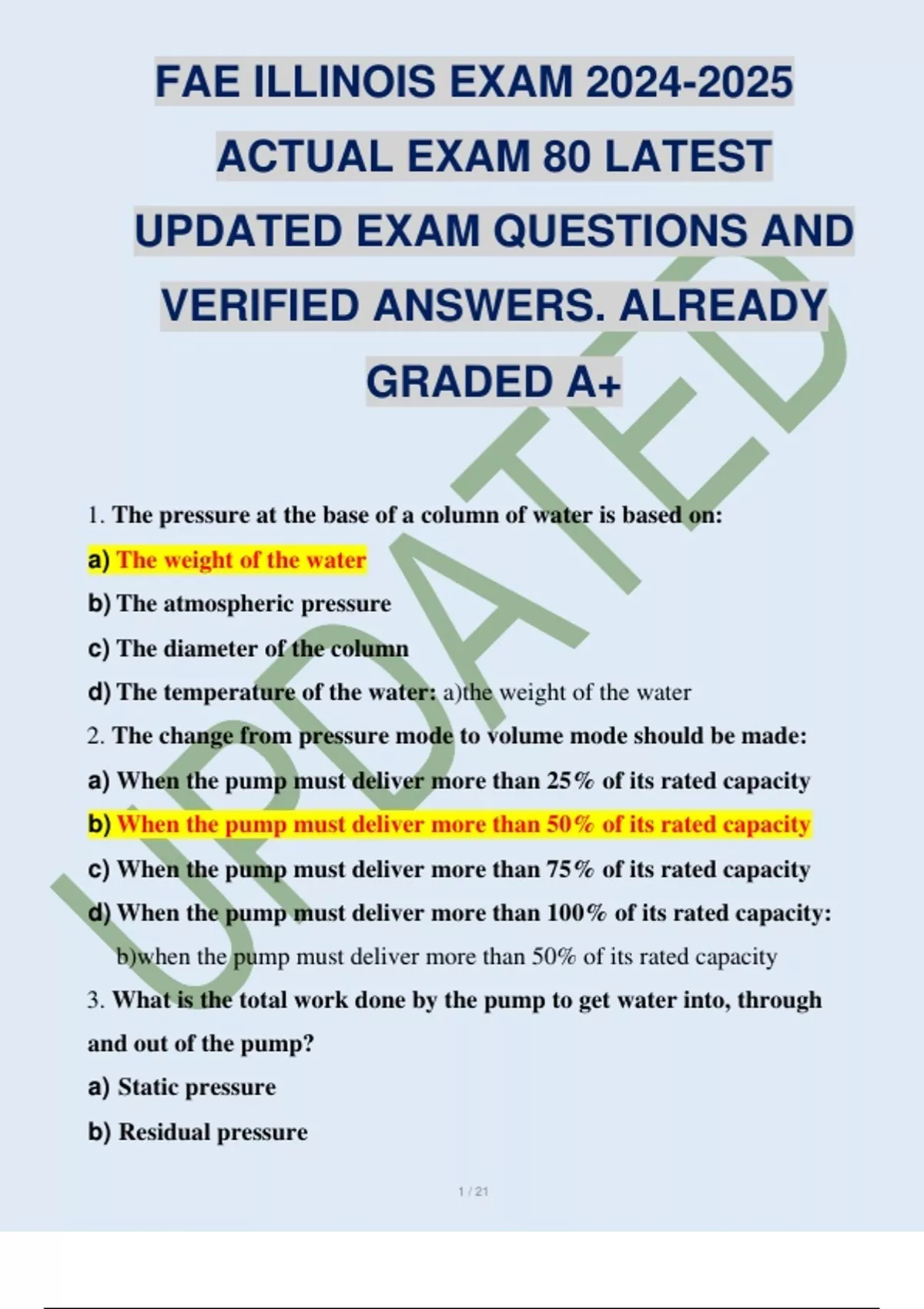 FAE ILLINOIS EXAM 2024-2025 ACTUAL EXAM 80 LATEST UPDATED EXAM QUESTIONS AND VERIFIED ANSWERS. ALREADY GRADED A+

UPDATED

1. The pressure at the base of a column of water is based on:

a) The weight of the water

b) The atmospheric pressure

c) The diameter of the column

d) The temperature of the water: a)the weight of the water

2. The change from pressure mode to volume mode should be made:

a) When the pump must deliver more than 25% of its rated capacity

b) When the pump must deliver more than 50% of its rated capacity

c) When the pump must deliver more than 75% of its rated capacity

d) When the pump must deliver more than 100% of its rated capacity: b)when the pump must deliver more than 50% of its rated capacity

3. What is the total work done by the pump to get water into, through and out of the pump?

a) Static pressure

b) Residual pressure

1 / 21